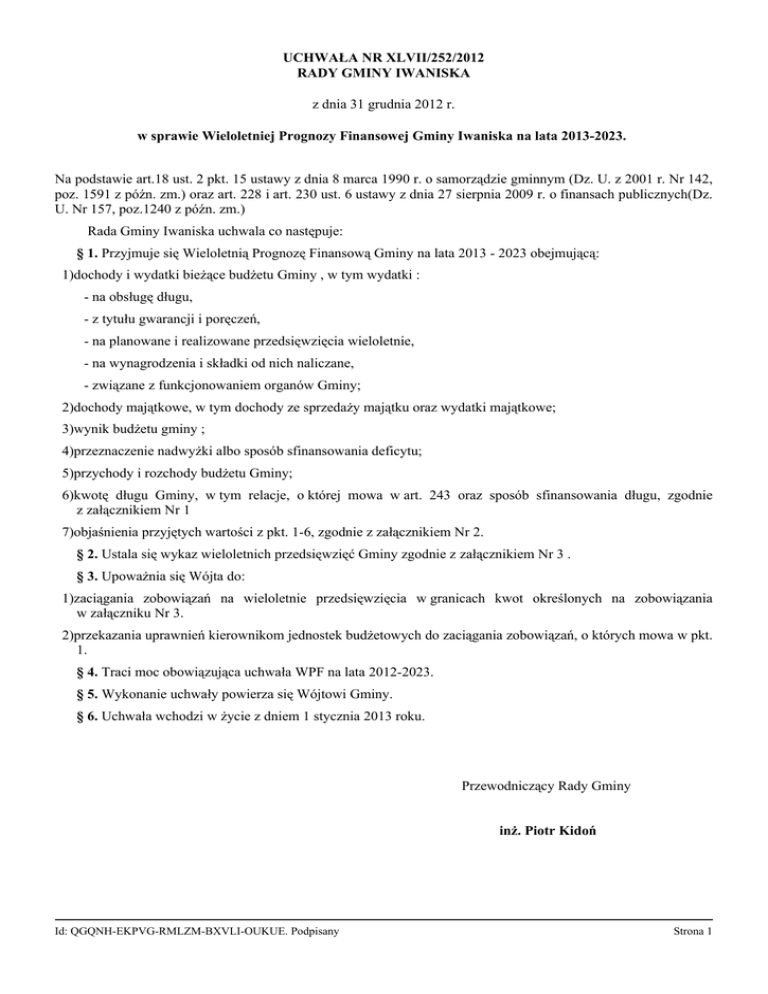 UCHWAŁA NR XLVII/252/2012
RADY GMINY IWANISKA

z dnia 31 grudnia 2012 r.

w sprawie Wieloletniej Prognozy Finansowej Gminy Iwaniska na lata 2013-2023.

Na podstawie art.18 ust. 2 pkt. 15 ustawy z dnia 8 marca 1990 r. o samorządzie gminnym (Dz. U. z 2001 r. Nr 142, poz. 1591 z późn. zm.) oraz art. 228 i art. 230 ust. 6 ustawy z dnia 27 sierpnia 2009 r. o finansach publicznych(Dz. U. Nr 157, poz.1240 z późn. zm.)

Rada Gminy Iwaniska uchwala co następuje:

§ 1. Przyjmuje się Wieloletnią Prognozę Finansową Gminy na lata 2013 - 2023 obejmującą:

1)dochody i wydatki bieżące budżetu Gminy , w tym wydatki :

- na obsługę długu,

- z tytułu gwarancji i poręczeń,

- na planowane i realizowane przedsięwzięcia wieloletnie,

- na wynagrodzenia i składki od nich naliczane,

- związane z funkcjonowaniem organów Gminy;

2)dochody majątkowe, w tym dochody ze sprzedaży majątku oraz wydatki majątkowe;

3)wynik budżetu gminy ;

4)przeznaczenie nadwyżki albo sposób sfinansowania deficytu;

5)przychody i rozchody budżetu Gminy;

6)kwotę długu Gminy, w tym relacje, o której mowa w art. 243 oraz sposób sfinansowania długu, zgodnie z załącznikiem Nr 1

7)objaśnienia przyjętych wartości z pkt. 1-6, zgodnie z załącznikiem Nr 2.

§ 2. Ustala się wykaz wieloletnich przedsięwzięć Gminy zgodnie z załącznikiem Nr 3 .

§ 3. Upoważnia się Wójta do:

1)zaciągania zobowiązań na wieloletnie przedsięwzięcia w granicach kwot określonych na zobowiązania w załączniku Nr 3.

2)przekazania uprawnień kierownikom jednostek budżetowych do zaciągania zobowiązań, o których mowa w pkt. 1.

§ 4. Traci moc obowiązująca uchwała WPF na lata 2012-2023.

§ 5. Wykonanie uchwały powierza się Wójtowi Gminy.

§ 6. Uchwała wchodzi w życie z dniem 1 stycznia 2013 roku.

Przewodniczący Rady Gminy

inż. Piotr Kidoń

Id: QGQNH-EKPVG-RMLZM-BXVLI-OUKUE. Podpisany

Strona 1